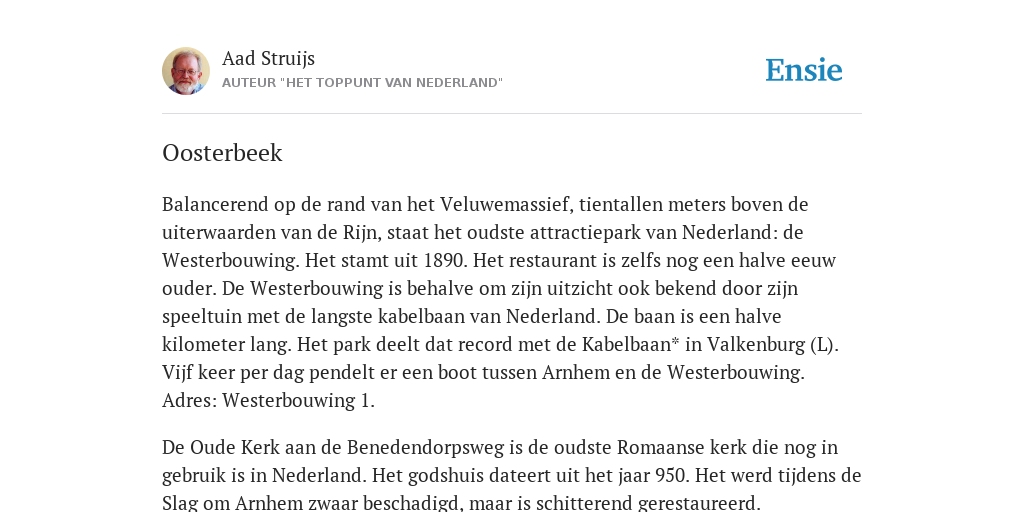 Aad Struijs
AUTEUR "HET TOPPUNT VAN NEDERLAND"

Ensie

Oosterbeek

Balancerend op de rand van het Veluwemassief, tientallen meters boven de uiterwaarden van de Rijn, staat het oudste attractiepark van Nederland: de Westerbouwing. Het stamt uit 1890. Het restaurant is zelfs nog een halve eeuw ouder. De Westerbouwing is behalve om zijn uitzicht ook bekend door zijn speeltuin met de langste kabelbaan van Nederland. De baan is een halve kilometer lang. Het park deelt dat record met de Kabelbaan* in Valkenburg (L). Vijf keer per dag pendelt er een boot tussen Arnhem en de Westerbouwing. Adres: Westerbouwing 1.

De Oude Kerk aan de Benedendorpsweg is de oudste Romaanse kerk die nog in gebruik is in Nederland. Het godshuis dateert uit het jaar 950. Het werd tijdens de Slag om Arnhem zwaar beschadigd, maar is schitterend gerestaureerd.